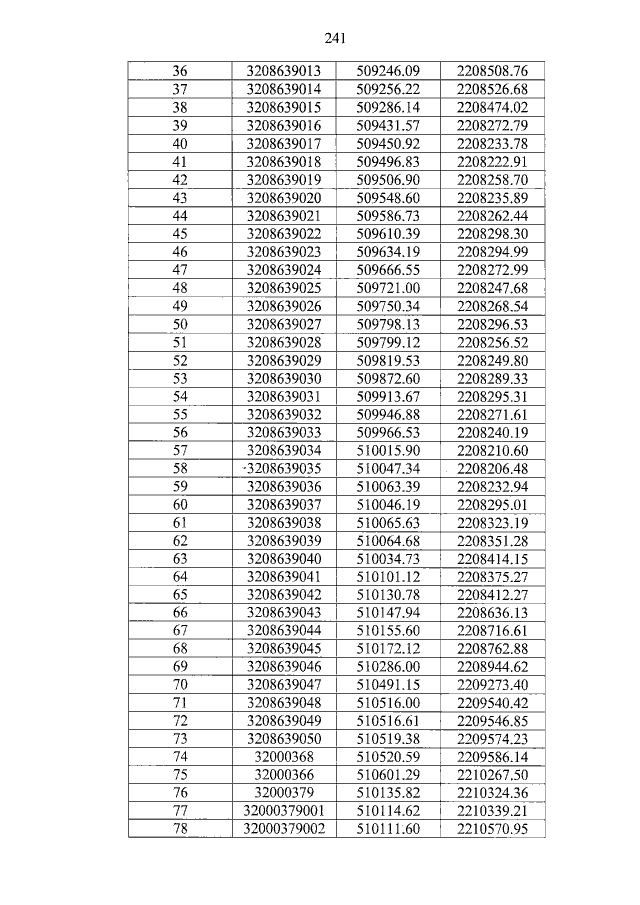 241

| 36 | 3208639013 | 509246.09 | 2208508.76 |
|---|---|---|---|
| 37 | 3208639014 | 509256.22 | 2208526.68 |
| 38 | 3208639015 | 509286.14 | 2208474.02 |
| 39 | 3208639016 | 509431.57 | 2208272.79 |
| 40 | 3208639017 | 509450.92 | 2208233.78 |
| 41 | 3208639018 | 509496.83 | 2208222.91 |
| 42 | 3208639019 | 509506.90 | 2208258.70 |
| 43 | 3208639020 | 509548.60 | 2208235.89 |
| 44 | 3208639021 | 509586.73 | 2208262.44 |
| 45 | 3208639022 | 509610.39 | 2208298.30 |
| 46 | 3208639023 | 509634.19 | 2208294.99 |
| 47 | 3208639024 | 509666.55 | 2208272.99 |
| 48 | 3208639025 | 509721.00 | 2208247.68 |
| 49 | 3208639026 | 509750.34 | 2208268.54 |
| 50 | 3208639027 | 509798.13 | 2208296.53 |
| 51 | 3208639028 | 509799.12 | 2208256.52 |
| 52 | 3208639029 | 509819.53 | 2208249.80 |
| 53 | 3208639030 | 509872.60 | 2208289.33 |
| 54 | 3208639031 | 509913.67 | 2208295.31 |
| 55 | 3208639032 | 509946.88 | 2208271.61 |
| 56 | 3208639033 | 509966.53 | 2208240.19 |
| 57 | 3208639034 | 510015.90 | 2208210.60 |
| 58 | 3208639035 | 510047.34 | 2208206.48 |
| 59 | 3208639036 | 510063.39 | 2208232.94 |
| 60 | 3208639037 | 510046.19 | 2208295.01 |
| 61 | 3208639038 | 510065.63 | 2208323.19 |
| 62 | 3208639039 | 510064.68 | 2208351.28 |
| 63 | 3208639040 | 510034.73 | 2208414.15 |
| 64 | 3208639041 | 510101.12 | 2208375.27 |
| 65 | 3208639042 | 510130.78 | 2208412.27 |
| 66 | 3208639043 | 510147.94 | 2208636.13 |
| 67 | 3208639044 | 510155.60 | 2208716.61 |
| 68 | 3208639045 | 510172.12 | 2208762.88 |
| 69 | 3208639046 | 510286.00 | 2208944.62 |
| 70 | 3208639047 | 510491.15 | 2209273.40 |
| 71 | 3208639048 | 510516.00 | 2209540.42 |
| 72 | 3208639049 | 510516.61 | 2209546.85 |
| 73 | 3208639050 | 510519.38 | 2209574.23 |
| 74 | 32000368 | 510520.59 | 2209586.14 |
| 75 | 32000366 | 510601.29 | 2210267.50 |
| 76 | 32000379 | 510135.82 | 2210324.36 |
| 77 | 32000379001 | 510114.62 | 2210339.21 |
| 78 | 32000379002 | 510111.60 | 2210570.95 |